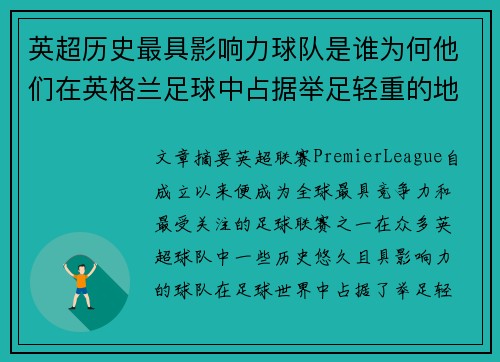 英超历史最具影响力球队是谁为何他们在英格兰足球中占据举足轻重的地

文章摘要英超联赛PremierLeague自成立以来便成为全球最具竞争力和最受关注的足球联赛之一在众多英超球队中一些历史悠久且具影响力的球队在足球世界中占据了举足轻